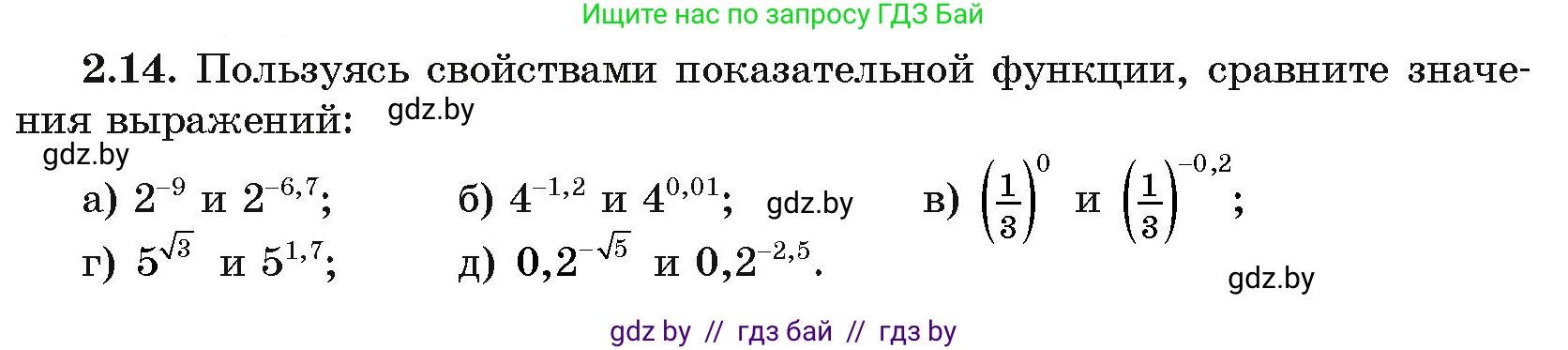 Ищите нас по запросу ГДЗ Бай

**2.14.** Пользуясь свойствами показательной функции, сравните значения выражений: gdz.by

gdz.by

а) $2^{-9}$ и $2^{-6,7}$; б) $4^{-1,2}$ и $4^{0,01}$; gdz.by в) $\left(\frac{1}{3}\right)^{0}$ и $\left(\frac{1}{3}\right)^{-0,2}$;

г) $5^{\sqrt{3}}$ и $5^{1,7}$; д) $0,2^{-\sqrt{5}}$ и $0,2^{-2,5}$.

gdz.by

gdz by // гдз бай // гдз by